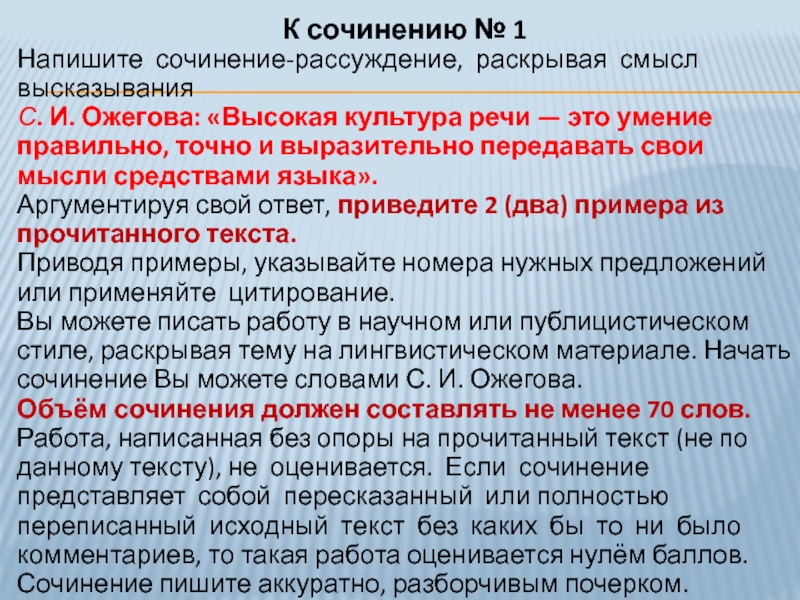 К сочинению № 1

Напишите сочинение-рассуждение, раскрывая смысл высказывания

С. И. Ожегова: «Высокая культура речи — это умение правильно, точно и выразительно передавать свои мысли средствами языка».

Аргументируя свой ответ, приведите 2 (два) примера из прочитанного текста.

Приводя примеры, указывайте номера нужных предложений или применяйте цитирование.

Вы можете писать работу в научном или публицистическом стиле, раскрывая тему на лингвистическом материале. Начать сочинение Вы можете словами С. И. Ожегова.

Объём сочинения должен составлять не менее 70 слов.

Работа, написанная без опоры на прочитанный текст (не по данному тексту), не оценивается. Если сочинение представляет собой пересказанный или полностью переписанный исходный текст без каких бы то ни было комментариев, то такая работа оценивается нулём баллов. Сочинение пишите аккуратно, разборчивым почерком.